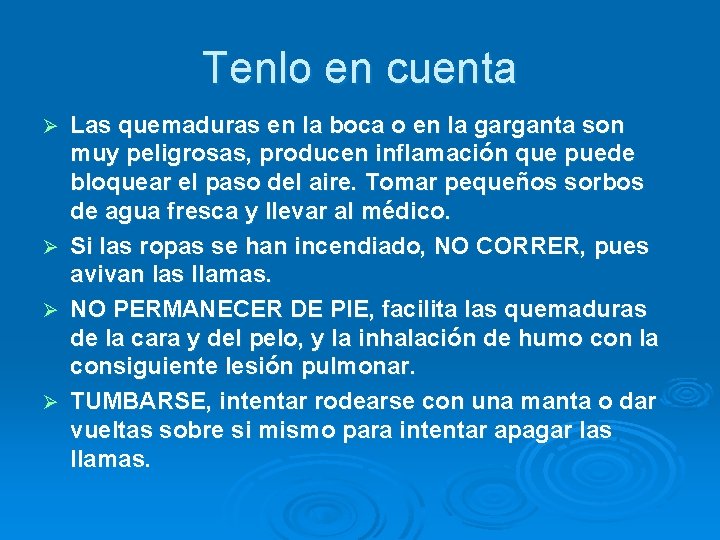 Tenlo en cuenta

➢ Las quemaduras en la boca o en la garganta son muy peligrosas, producen inflamación que puede bloquear el paso del aire. Tomar pequeños sorbos de agua fresca y llevar al médico.

➢ Si las ropas se han incendiado, NO CORRER, pues avivan las llamas.

➢ NO PERMANECER DE PIE, facilita las quemaduras de la cara y del pelo, y la inhalación de humo con la consiguiente lesión pulmonar.

➢ TUMBARSE, intentar rodearse con una manta o dar vueltas sobre si mismo para intentar apagar las llamas.